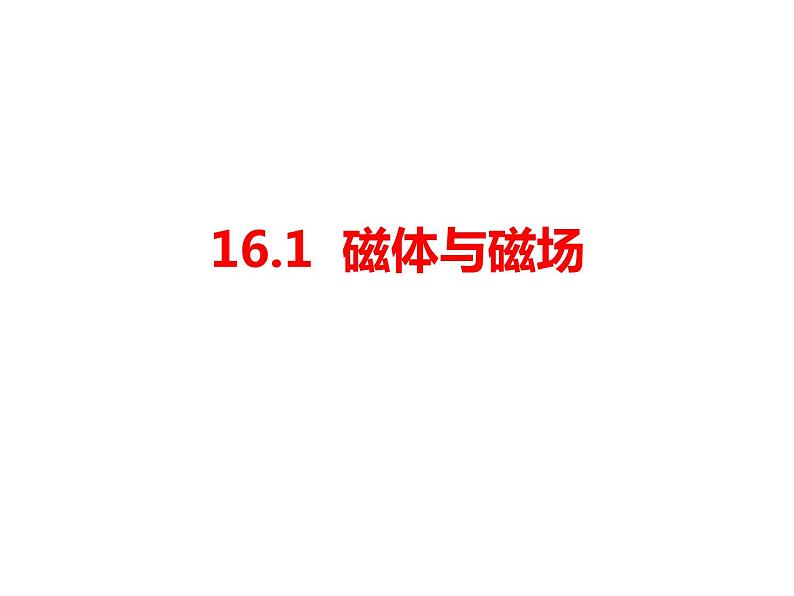 16.1 磁体与磁场